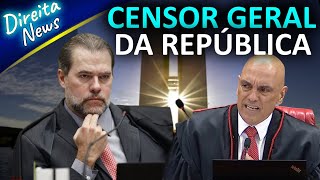 Direita News

CENSOR GERAL DA REPÚBLICA